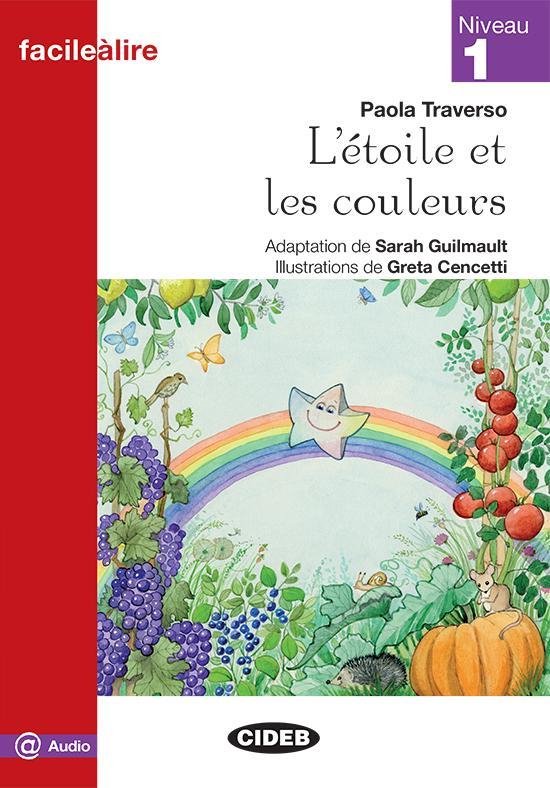 facileàlire

Niveau
1

Paola Traverso
L'étoile et les couleurs

Adaptation de Sarah Guilmault
Illustrations de Greta Cencetti

@ Audio

CIDEB